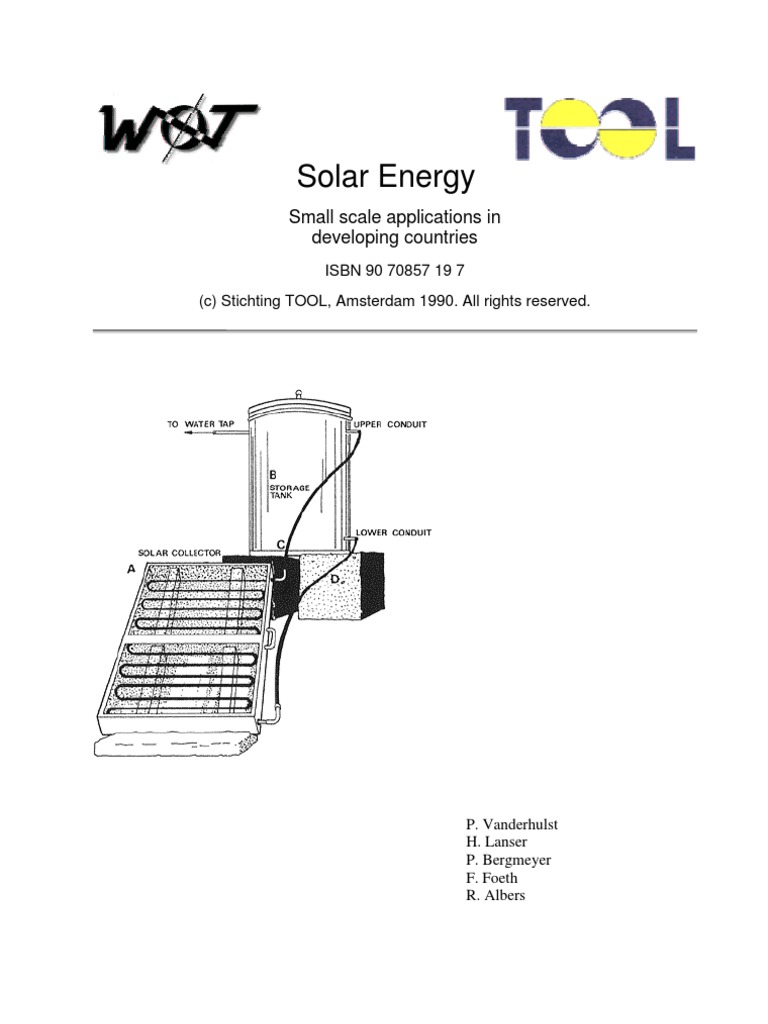 WOT

TOOL

Solar Energy

Small scale applications in developing countries

ISBN 90 70857 19 7

(c) Stichting TOOL, Amsterdam 1990. All rights reserved.

TO WATER TAP

UPPER CONDUIT

B
STORAGE TANK

LOWER CONDUIT

C

SOLAR COLLECTOR

A

D.

P. Vanderhulst
H. Lanser
P. Bergmeyer
F. Foeth
R. Albers